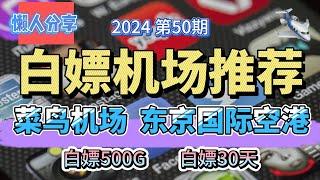 懒人分享

2024 第50期

白嫖机场推荐

菜鸟机场 东京国际空港

白嫖500G 白嫖30天